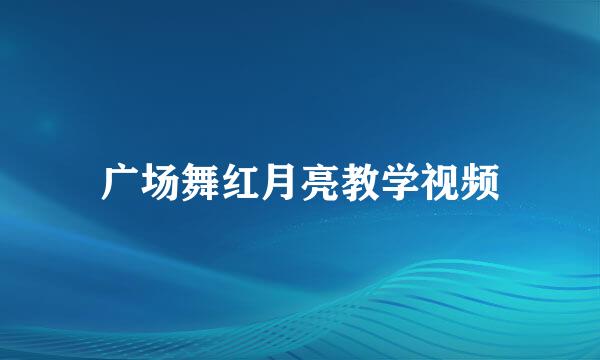 广场舞红月亮教学视频